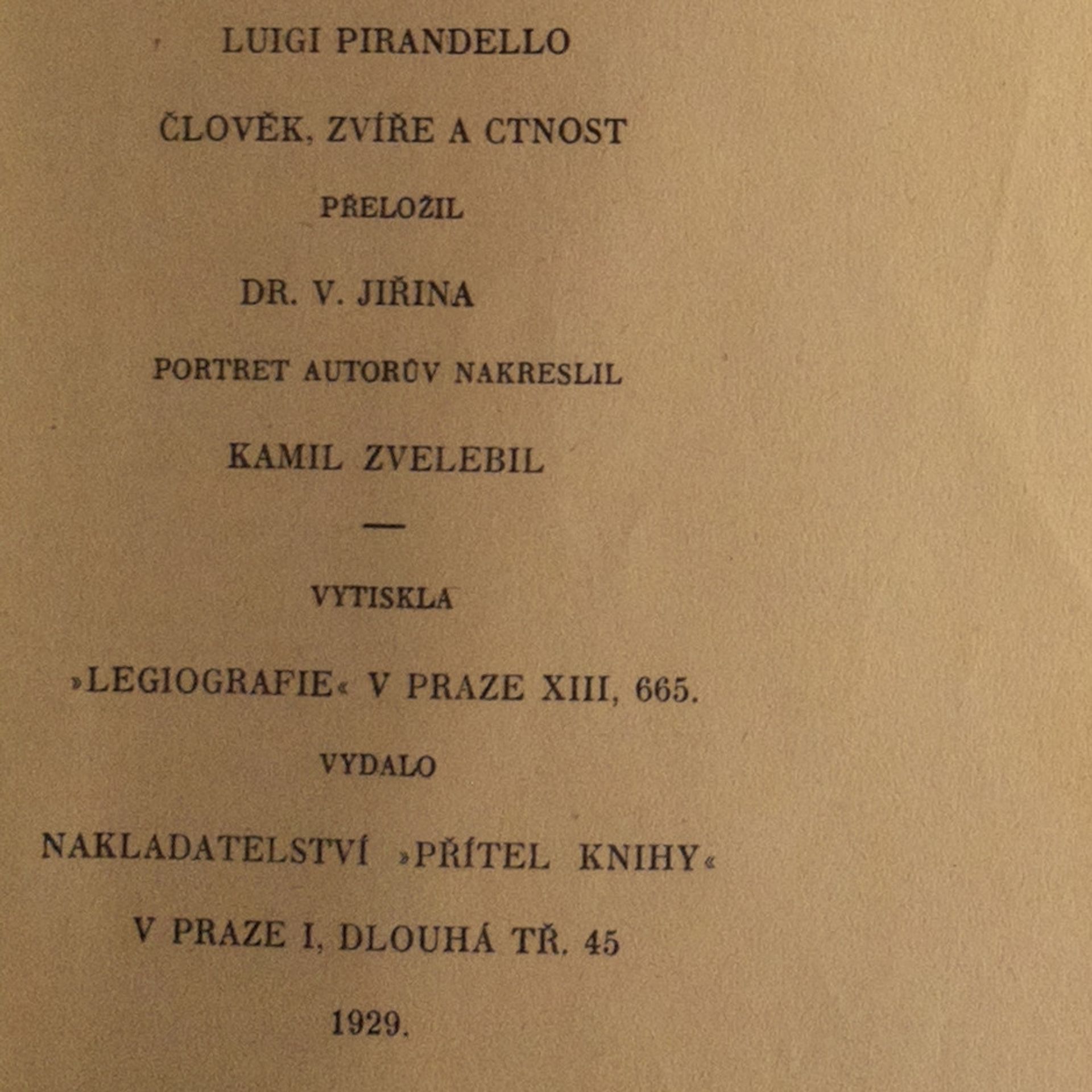 LUIGI PIRANDELLO

ČLOVĚK, ZVÍŘE A CTNOST

PŘELOŽIL

DR. V. JIŘINA

PORTRET AUTORŮV NAKRESLIL

KAMIL ZVELEBIL

—

VYTISKLA

»LEGIOGRAFIE« V PRAZE XIII, 665.

VYDALO

NAKLADATELSTVÍ »PŘÍTEL KNIHY«

V PRAZE I, DLOUHÁ TŘ. 45

1929.